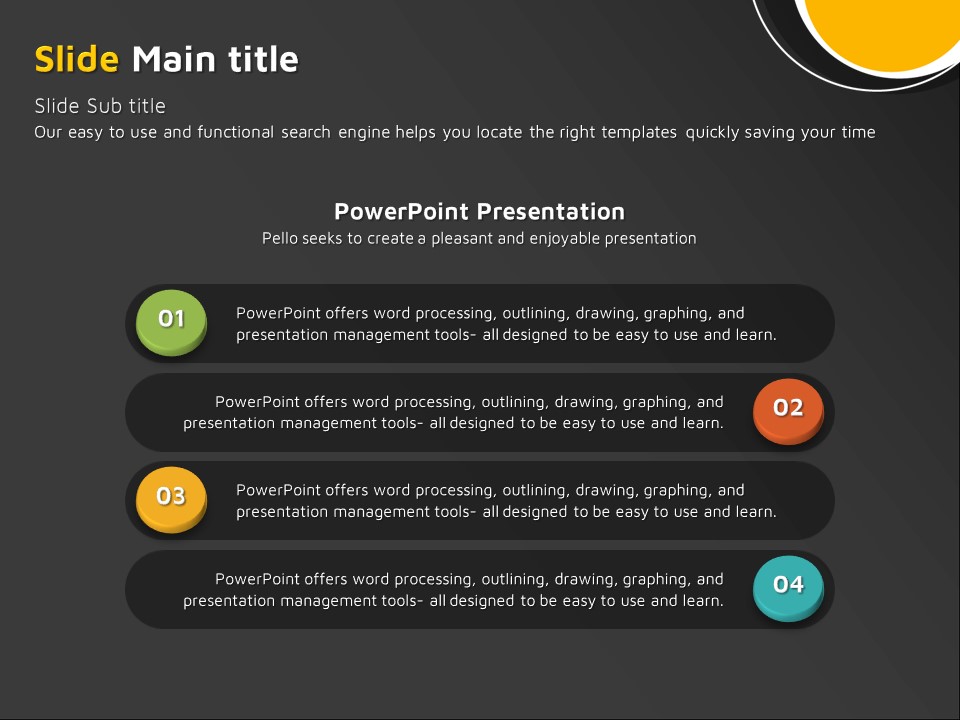 Slide Main title

Slide Sub title

Our easy to use and functional search engine helps you locate the right templates quickly saving your time

PowerPoint Presentation

Pello seeks to create a pleasant and enjoyable presentation

01

PowerPoint offers word processing, outlining, drawing, graphing, and presentation management tools- all designed to be easy to use and learn.

PowerPoint offers word processing, outlining, drawing, graphing, and presentation management tools- all designed to be easy to use and learn.

02

03

PowerPoint offers word processing, outlining, drawing, graphing, and presentation management tools- all designed to be easy to use and learn.

PowerPoint offers word processing, outlining, drawing, graphing, and presentation management tools- all designed to be easy to use and learn.

04